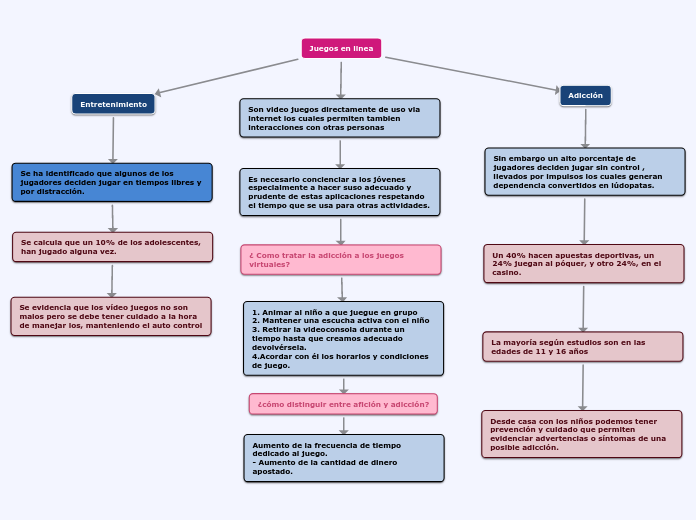 Juegos en linea

Entretenimiento

Se ha identificado que algunos de los jugadores deciden jugar en tiempos libres y por distracción.

Se calcula que un 10% de los adolescentes, han jugado alguna vez.

Se evidencia que los video juegos no son malos pero se debe tener cuidado a la hora de manejar los, manteniendo el auto control

Son video juegos directamente de uso via internet los cuales permiten tambien interacciones con otras personas

Es necesario concienciar a los jóvenes especialmente a hacer suso adecuado y prudente de estas aplicaciones respetando el tiempo que se usa para otras actividades.

¿ Como tratar la adicción a los juegos virtuales?

1. Animar al niño a que juegue en grupo
2. Mantener una escucha activa con el niño
3. Retirar la videoconsola durante un tiempo hasta que creamos adecuado devolvérsela.
4.Acordar con él los horarios y condiciones de juego.

¿cómo distinguir entre afición y adicción?

Aumento de la frecuencia de tiempo dedicado al juego.
- Aumento de la cantidad de dinero apostado.

Adicción

Sin embargo un alto porcentaje de jugadores deciden jugar sin control , llevados por impulsos los cuales generan dependencia convertidos en lúdopatas.

Un 40% hacen apuestas deportivas, un 24% juegan al póquer, y otro 24%, en el casino.

La mayoría según estudios son en las edades de 11 y 16 años

Desde casa con los niños podemos tener prevención y cuidado que permiten evidenciar advertencias o síntomas de una posible adicción.